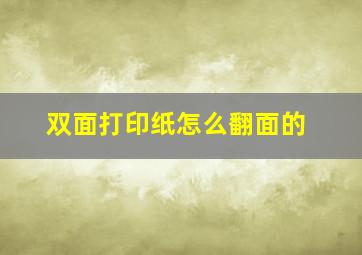 双面打印纸怎么翻面的